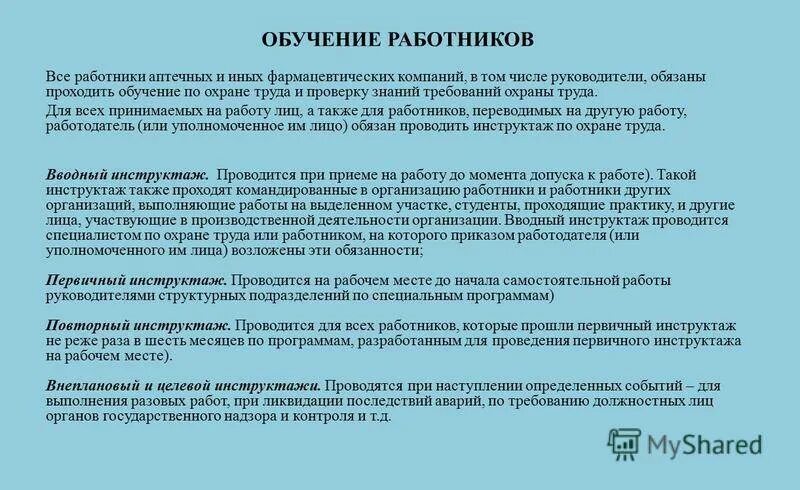 ОБУЧЕНИЕ РАБОТНИКОВ

Все работники аптечных и иных фармацевтических компаний, в том числе руководители, обязаны проходить обучение по охране труда и проверку знаний требований охраны труда.

Для всех принимаемых на работу лиц, а также для работников, переводимых на другую работу, работодатель (или уполномоченное им лицо) обязан проводить инструктаж по охране труда.

Вводный инструктаж. Проводится при приеме на работу до момента допуска к работе). Такой инструктаж также проходят командированные в организацию работники и работники других организаций, выполняющие работы на выделенном участке, студенты, проходящие практику, и другие лица, участвующие в производственной деятельности организации. Вводный инструктаж проводится специалистом по охране труда или работником, на которого приказом работодателя (или уполномоченного им лица) возложены эти обязанности;

Первичный инструктаж. Проводится на рабочем месте до начала самостоятельной работы руководителями структурных подразделений по специальным программам)

Повторный инструктаж. Проводится для всех работников, которые прошли первичный инструктаж не реже раза в шесть месяцев по программам, разработанным для проведения первичного инструктажа на рабочем месте).

Внеплановый и целевой инструктажи. Проводятся при наступлении определенных событий – для выполнения разовых работ, при ликвидации последствий аварий, по требованию должностных лиц органов государственного надзора и контроля и т.д.

MyShared